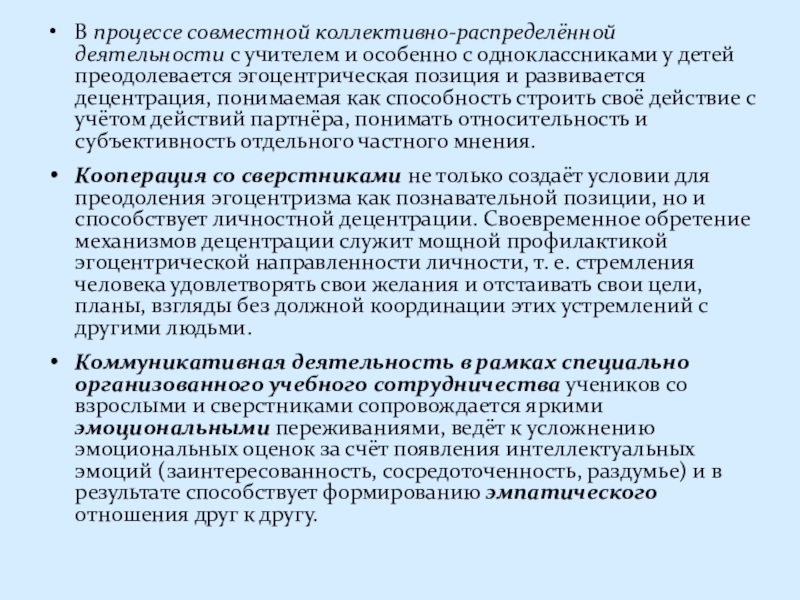 • В процессе совместной коллективно-распределённой деятельности с учителем и особенно с одноклассниками у детей преодолевается эгоцентрическая позиция и развивается децентрация, понимаемая как способность строить своё действие с учётом действий партнёра, понимать относительность и субъективность отдельного частного мнения.

• Кооперация со сверстниками не только создаёт условии для преодоления эгоцентризма как познавательной позиции, но и способствует личностной децентрации. Своевременное обретение механизмов децентрации служит мощной профилактикой эгоцентрической направленности личности, т. е. стремления человека удовлетворять свои желания и отстаивать свои цели, планы, взгляды без должной координации этих устремлений с другими людьми.

• Коммуникативная деятельность в рамках специально организованного учебного сотрудничества учеников со взрослыми и сверстниками сопровождается яркими эмоциональными переживаниями, ведёт к усложнению эмоциональных оценок за счёт появления интеллектуальных эмоций (заинтересованность, сосредоточенность, раздумье) и в результате способствует формированию эмпатического отношения друг к другу.